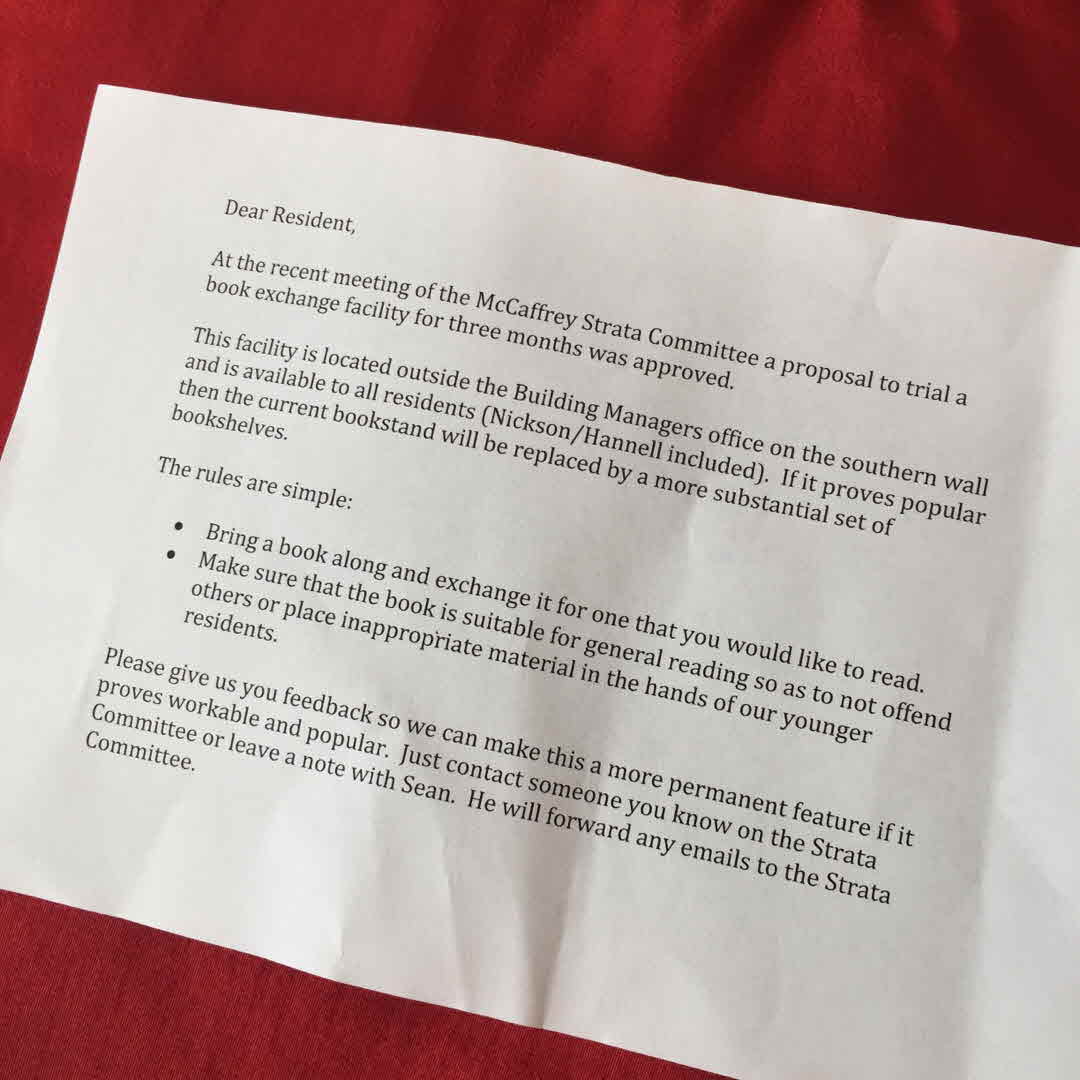 Dear Resident,

At the recent meeting of the McCaffrey Strata Committee a proposal to trial a book exchange facility for three months was approved.

This facility is located outside the Building Managers office on the southern wall and is available to all residents (Nickson/Hannell included). If it proves popular then the current bookstand will be replaced by a more substantial set of bookshelves.

The rules are simple:

• Bring a book along and exchange it for one that you would like to read.
• Make sure that the book is suitable for general reading so as to not offend others or place inappropriate material in the hands of our younger residents.

Please give us you feedback so we can make this a more permanent feature if it proves workable and popular. Just contact someone you know on the Strata Committee or leave a note with Sean. He will forward any emails to the Strata Committee.